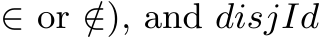 $\in$ or $\notin$), and $disjId$